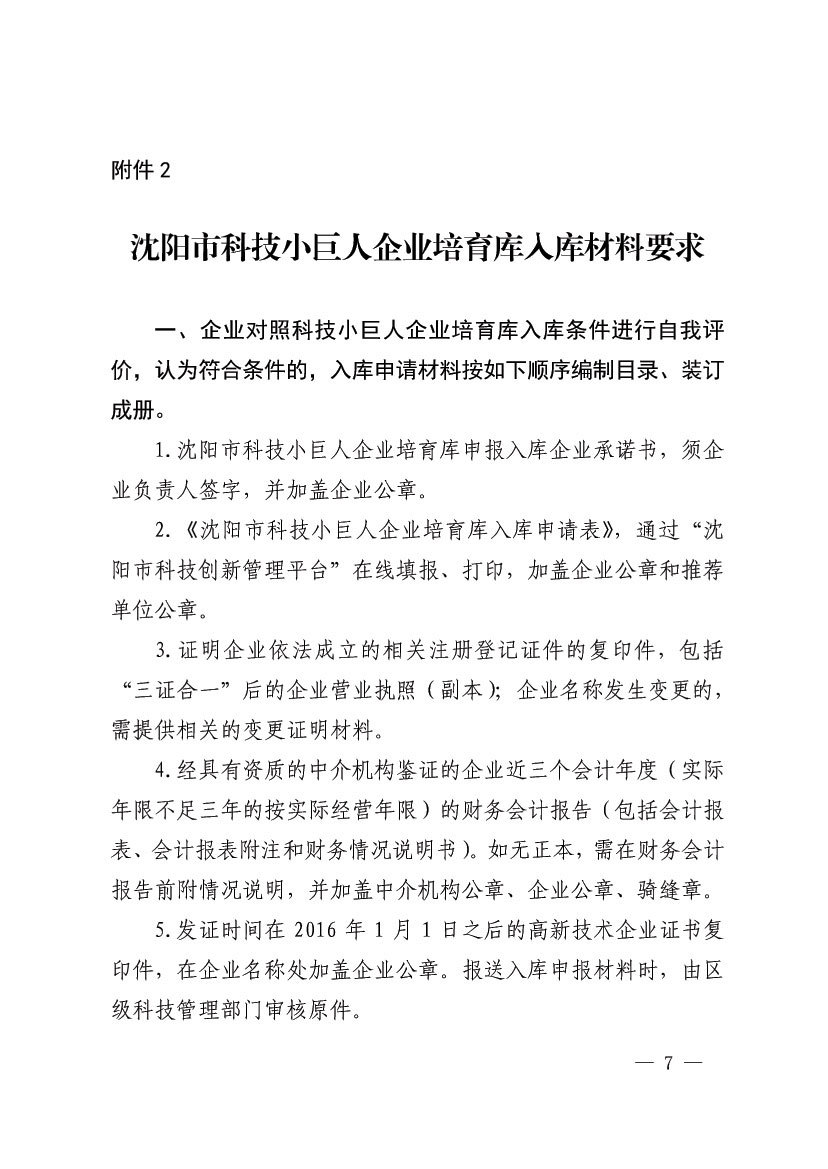 附件 2

沈阳市科技小巨人企业培育库入库材料要求

一、企业对照科技小巨人企业培育库入库条件进行自我评价，认为符合条件的，入库申请材料按如下顺序编制目录、装订成册。

1.沈阳市科技小巨人企业培育库申报入库企业承诺书，须企业负责人签字，并加盖企业公章。

2.《沈阳市科技小巨人企业培育库入库申请表》，通过“沈阳市科技创新管理平台”在线填报、打印，加盖企业公章和推荐单位公章。

3.证明企业依法成立的相关注册登记证件的复印件，包括“三证合一”后的企业营业执照（副本）；企业名称发生变更的，需提供相关的变更证明材料。

4.经具有资质的中介机构鉴证的企业近三个会计年度（实际年限不足三年的按实际经营年限）的财务会计报告（包括会计报表、会计报表附注和财务情况说明书）。如无正本，需在财务会计报告前附情况说明，并加盖中介机构公章、企业公章、骑缝章。

5.发证时间在 2016 年 1 月 1 日之后的高新技术企业证书复印件，在企业名称处加盖企业公章。报送入库申报材料时，由区级科技管理部门审核原件。

— 7 —